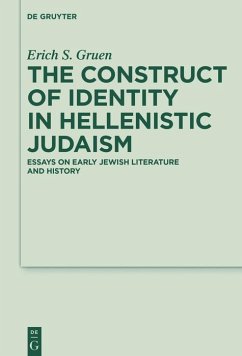 DE GRUYTER

Erich S. Gruen

THE CONSTRUCT OF IDENTITY IN HELLENISTIC JUDAISM

ESSAYS ON EARLY JEWISH LITERATURE AND HISTORY

DE
G